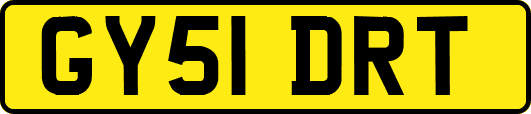 GY51 DRT